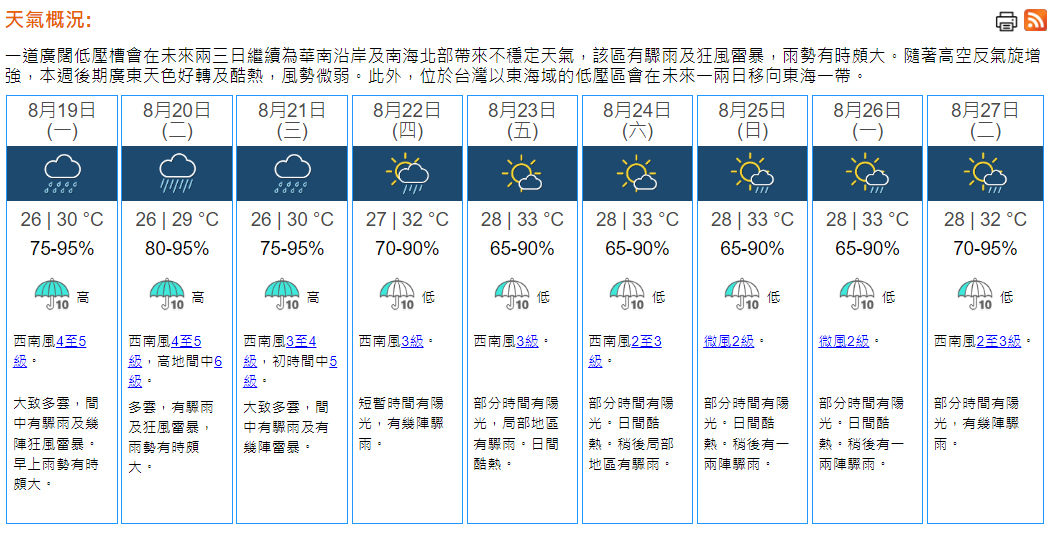 天氣概況:

一道廣闊低壓槽會在未來兩三日繼續為華南沿岸及南海北部帶來不穩定天氣，該區有驟雨及狂風雷暴，雨勢有時頗大。隨著高空反氣旋增強，本週後期廣東天色好轉及酷熱，風勢微弱。此外，位於台灣以東海域的低壓區會在未來一兩日移向東海一帶。

| 8月19日 (一) | 8月20日 (二) | 8月21日 (三) | 8月22日 (四) | 8月23日 (五) | 8月24日 (六) | 8月25日 (日) | 8月26日 (一) | 8月27日 (二) |
|---|---|---|---|---|---|---|---|---|
| 26 \| 30 °C | 26 \| 29 °C | 26 \| 30 °C | 27 \| 32 °C | 28 \| 33 °C | 28 \| 33 °C | 28 \| 33 °C | 28 \| 33 °C | 28 \| 32 °C |
| 75-95% | 80-95% | 75-95% | 70-90% | 65-90% | 65-90% | 65-90% | 65-90% | 70-95% |
| 10 高 | 10 高 | 10 高 | 10 低 | 10 低 | 10 低 | 10 低 | 10 低 | 10 低 |
| 西南風4至5級。 | 西南風4至5級，高地間中6級。 | 西南風3至4級，初時間中5級。 | 西南風3級。 | 西南風3級。 | 西南風2至3級。 | 微風2級。 | 微風2級。 | 西南風2至3級。 |
| 大致多雲，間中有驟雨及幾陣狂風雷暴。早上雨勢有時頗大。 | 多雲，有驟雨及狂風雷暴，雨勢有時頗大。 | 大致多雲，間中有驟雨及有幾陣雷暴。 | 短暫時間有陽光，有幾陣驟雨。 | 部分時間有陽光，局部地區有驟雨。日間酷熱。 | 部分時間有陽光。日間酷熱。稍後局部地區有驟雨。 | 部分時間有陽光。日間酷熱。稍後有一兩陣驟雨。 | 部分時間有陽光。日間酷熱。稍後有一兩陣驟雨。 | 部分時間有陽光，有幾陣驟雨。 |